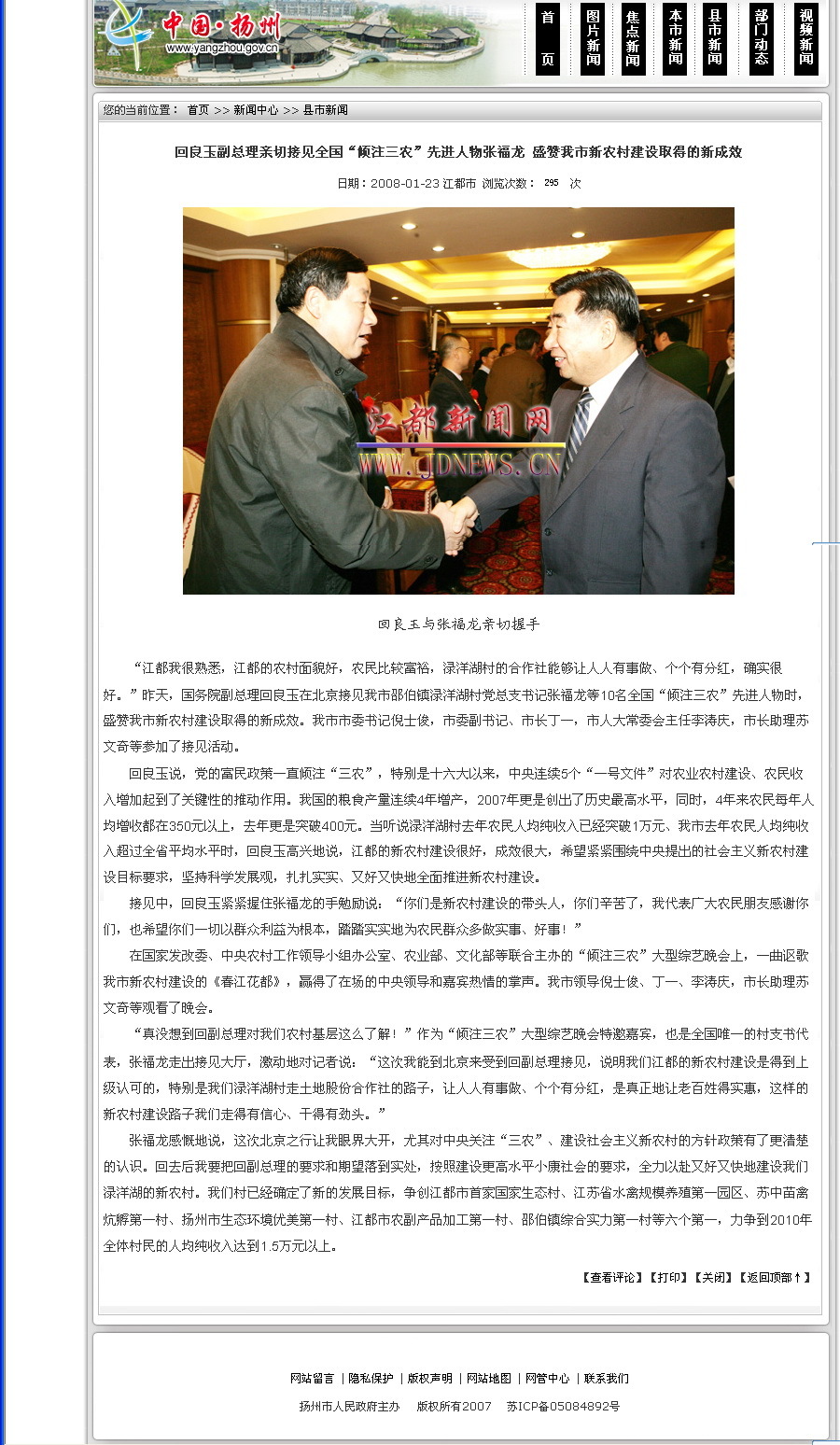 中国·扬州
www.yangzhou.gov.cn

首页 图片新闻 焦点新闻 本市新闻 县市新闻 部门动态 视频新闻

您的当前位置： 首页 >> 新闻中心 >> 县市新闻

回良玉副总理亲切接见全国“倾注三农”先进人物张福龙 盛赞我市新农村建设取得的新成效

日期：2008-01-23 江都市 浏览次数： 295 次

江都新闻网
WWW.JDNEWS.CN

回良玉与张福龙亲切握手

“江都我很熟悉，江都的农村面貌好，农民比较富裕，渌洋湖村的合作社能够让人人有事做、个个有分红，确实很好。”昨天，国务院副总理回良玉在北京接见我市邵伯镇渌洋湖村党总支书记张福龙等10名全国“倾注三农”先进人物时，盛赞我市新农村建设取得的新成效。我市市委书记倪士俊，市委副书记、市长丁一，市人大常委会主任李涛庆，市长助理苏文奇等参加了接见活动。

回良玉说，党的富民政策一直倾注“三农”，特别是十六大以来，中央连续5个“一号文件”对农业农村建设、农民收入增加起到了关键性的推动作用。我国的粮食产量连续4年增产，2007年更是创出了历史最高水平，同时，4年来农民每年人均增收都在350元以上，去年更是突破400元。当听说渌洋湖村去年农民人均纯收入已经突破1万元、我市去年农民人均纯收入超过全省平均水平时，回良玉高兴地说，江都的新农村建设很好，成效很大，希望紧紧围绕中央提出的社会主义新农村建设目标要求，坚持科学发展观，扎扎实实、又好又快地全面推进新农村建设。

接见中，回良玉紧紧握住张福龙的手勉励说：“你们是新农村建设的带头人，你们辛苦了，我代表广大农民朋友感谢你们，也希望你们一切以群众利益为根本，踏踏实实地为农民群众多做实事、好事！”

在国家发改委、中央农村工作领导小组办公室、农业部、文化部等联合主办的“倾注三农”大型综艺晚会上，一曲讴歌我市新农村建设的《春江花都》，赢得了在场的中央领导和嘉宾热情的掌声。我市领导倪士俊、丁一、李涛庆，市长助理苏文奇等观看了晚会。

“真没想到回副总理对我们农村基层这么了解！”作为“倾注三农”大型综艺晚会特邀嘉宾，也是全国唯一的村支书代表，张福龙走出接见大厅，激动地对记者说：“这次我能到北京来受到回副总理接见，说明我们江都的新农村建设是得到上级认可的，特别是我们渌洋湖村走土地股份合作社的路子，让人人有事做、个个有分红，是真正地让老百姓得实惠，这样的新农村建设路子我们走得有信心、干得有劲头。”

张福龙感慨地说，这次北京之行让我眼界大开，尤其对中央关注“三农”、建设社会主义新农村的方针政策有了更清楚的认识。回去后我要把回副总理的要求和期望落到实处，按照建设更高水平小康社会的要求，全力以赴又好又快地建设我们渌洋湖的新农村。我们村已经确定了新的发展目标，争创江都市首家国家生态村、江苏省水禽规模养殖第一园区、苏中苗禽炕孵第一村、扬州市生态环境优美第一村、江都市农副产品加工第一村、邵伯镇综合实力第一村等六个第一，力争到2010年全体村民的人均纯收入达到1.5万元以上。

【查看评论】【打印】【关闭】【返回顶部↑】

网站留言 | 隐私保护 | 版权声明 | 网站地图 | 网管中心 | 联系我们
扬州市人民政府主办 版权所有2007 苏ICP备05084892号